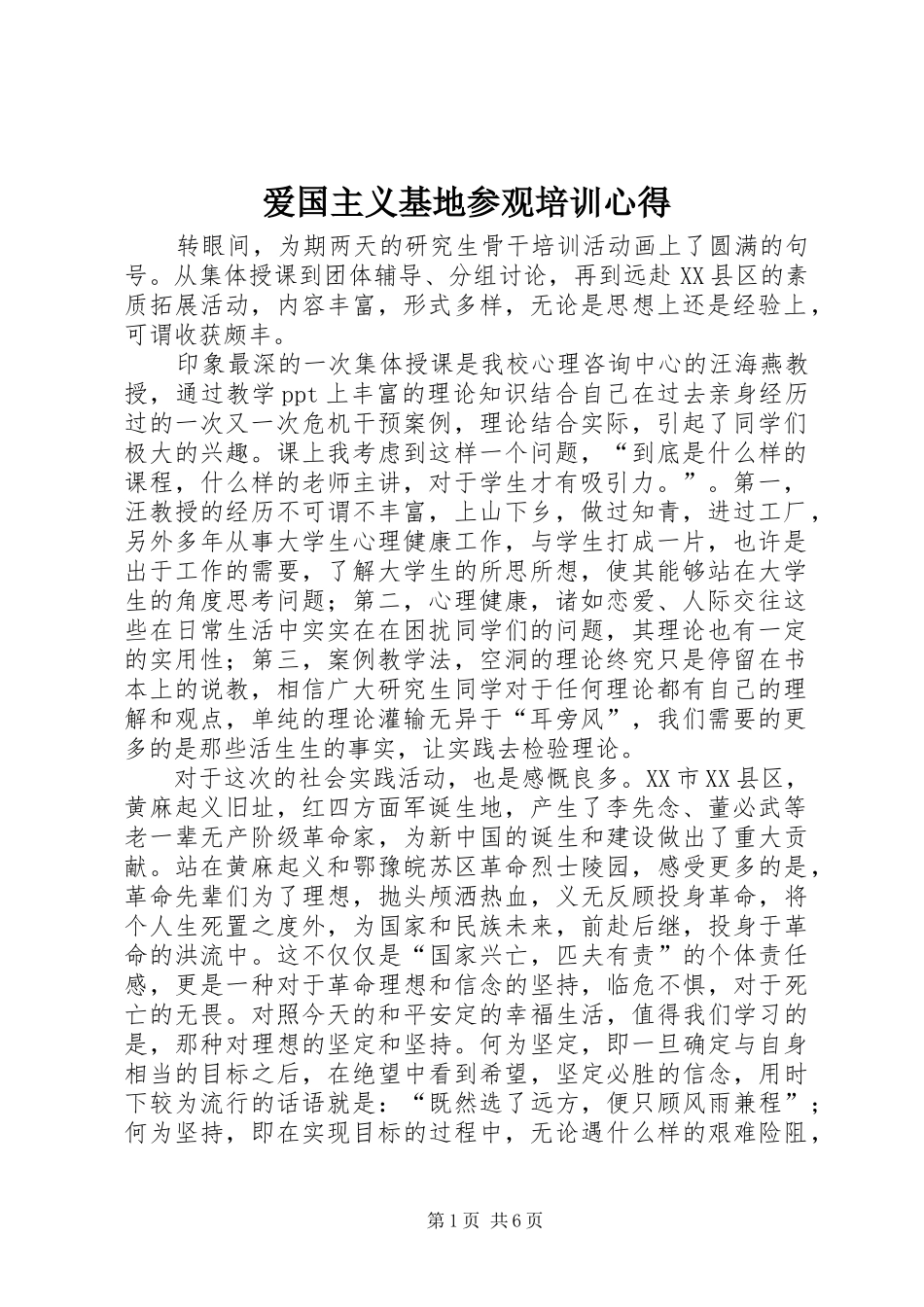 爱国主义基地参观培训心得

转眼间，为期两天的研究生骨干培训活动画上了圆满的句号。从集体授课到团体辅导、分组讨论，再到远赴XX县区的素质拓展活动，内容丰富，形式多样，无论是思想上还是经验上，可谓收获颇丰。

印象最深的一次集体授课是我校心理咨询中心的汪海燕教授，通过教学ppt上丰富的理论知识结合自己在过去亲身经历过的一次又一次危机干预案例，理论结合实际，引起了同学们极大的兴趣。课上我考虑到这样一个问题，“到底是什么样的课程，什么样的老师主讲，对于学生才有吸引力。”。第一，汪教授的经历不可谓不丰富，上山下乡，做过知青，进过工厂，另外多年从事大学生心理健康工作，与学生打成一片，也许是出于工作的需要，了解大学生的所思所想，使其能够站在大学生的角度思考问题；第二，心理健康，诸如恋爱、人际交往这些在日常生活中实实在在困扰同学们的问题，其理论也有一定的实用性；第三，案例教学法，空洞的理论终究只是停留在书本上的说教，相信广大研究生同学对于任何理论都有自己的理解和观点，单纯的理论灌输无异于“耳旁风”，我们需要的更多的是那些活生生的事实，让实践去检验理论。

对于这次的社会实践活动，也是感慨良多。XX市XX县区，黄麻起义旧址，红四方面军诞生地，产生了李先念、董必武等老一辈无产阶级革命家，为新中国的诞生和建设做出了重大贡献。站在黄麻起义和鄂豫皖苏区革命烈士陵园，感受更多的是，革命先辈们为了理想，抛头颅洒热血，义无反顾投身革命，将个人生死置之度外，为国家和民族未来，前赴后继，投身于革命的洪流中。这不仅仅是“国家兴亡，匹夫有责”的个体责任感，更是一种对于革命理想和信念的坚持，临危不惧，对于死亡的无畏。对照今天的和平安定的幸福生活，值得我们学习的是，那种对理想的坚定和坚持。何为坚定，即一旦确定与自身相当的目标之后，在绝望中看到希望，坚定必胜的信念，用时下较为流行的话语就是：“既然选了远方，便只顾风雨兼程”；何为坚持，即在实现目标的过程中，无论遇什么样的艰难险阻，

第1页 共6页